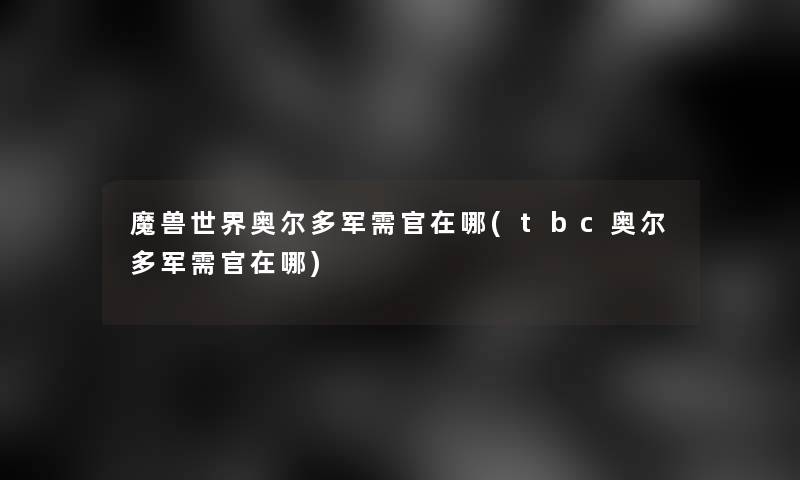 魔兽世界奥尔多军需官在哪(tbc奥尔多军需官在哪)